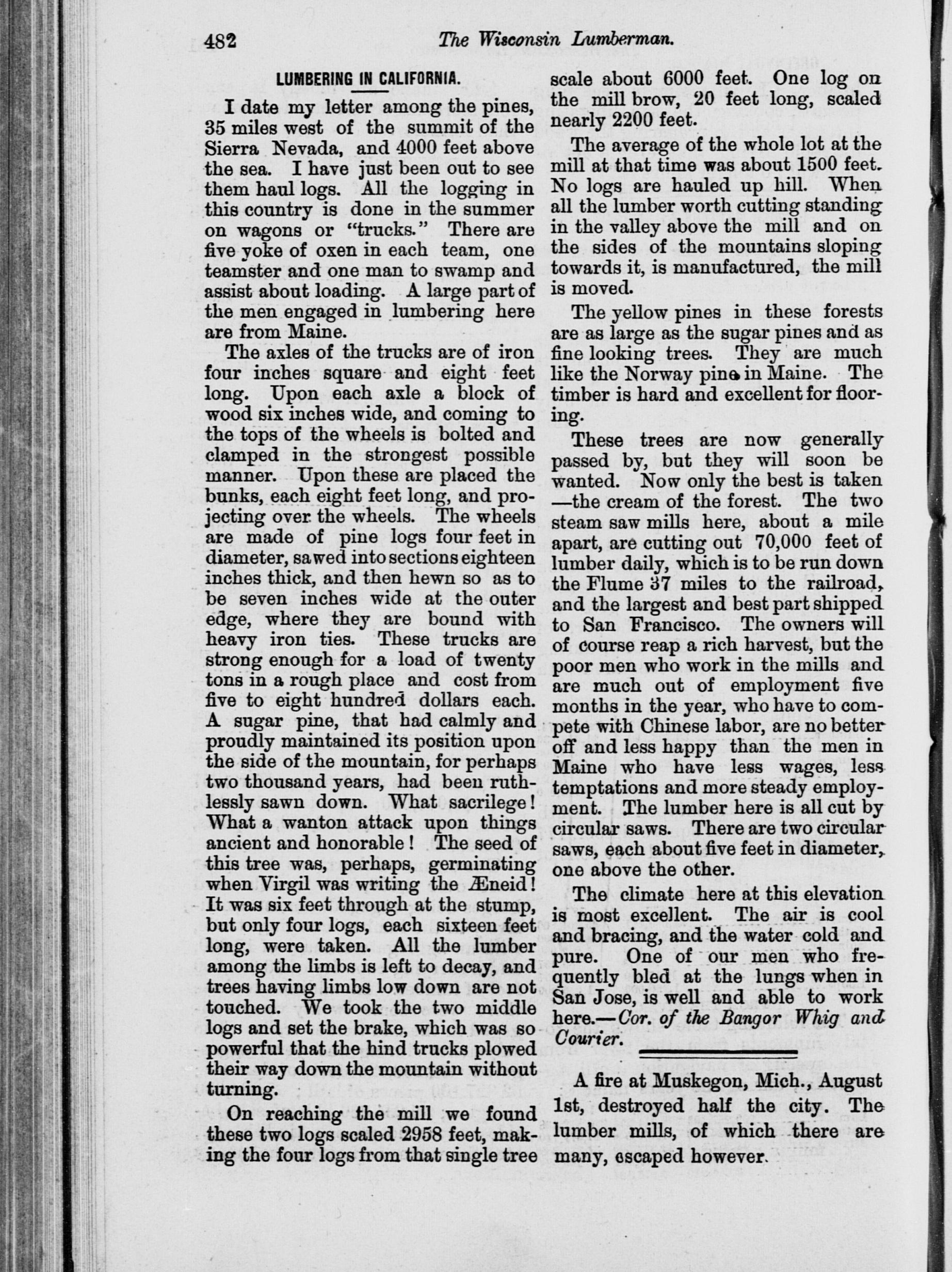 482 The Wisconsin Lumberman.

LUMBERING IN CALIFORNIA.

I date my letter among the pines, 35 miles west of the summit of the Sierra Nevada, and 4000 feet above the sea. I have just been out to see them haul logs. All the logging in this country is done in the summer on wagons or "trucks." There are five yoke of oxen in each team, one teamster and one man to swamp and assist about loading. A large part of the men engaged in lumbering here are from Maine.

The axles of the trucks are of iron four inches square and eight feet long. Upon each axle a block of wood six inches wide, and coming to the tops of the wheels is bolted and clamped in the strongest possible manner. Upon these are placed the bunks, each eight feet long, and projecting over the wheels. The wheels are made of pine logs four feet in diameter, sawed into sections eighteen inches thick, and then hewn so as to be seven inches wide at the outer edge, where they are bound with heavy iron ties. These trucks are strong enough for a load of twenty tons in a rough place and cost from five to eight hundred dollars each. A sugar pine, that had calmly and proudly maintained its position upon the side of the mountain, for perhaps two thousand years, had been ruthlessly sawn down. What sacrilege! What a wanton attack upon things ancient and honorable! The seed of this tree was, perhaps, germinating when Virgil was writing the Æneid! It was six feet through at the stump, but only four logs, each sixteen feet long, were taken. All the lumber among the limbs is left to decay, and trees having limbs low down are not touched. We took the two middle logs and set the brake, which was so powerful that the hind trucks plowed their way down the mountain without turning.

On reaching the mill we found these two logs scaled 2958 feet, making the four logs from that single tree scale about 6000 feet. One log on the mill brow, 20 feet long, scaled nearly 2200 feet.

The average of the whole lot at the mill at that time was about 1500 feet. No logs are hauled up hill. When all the lumber worth cutting standing in the valley above the mill and on the sides of the mountains sloping towards it, is manufactured, the mill is moved.

The yellow pines in these forests are as large as the sugar pines and as fine looking trees. They are much like the Norway pine in Maine. The timber is hard and excellent for flooring.

These trees are now generally passed by, but they will soon be wanted. Now only the best is taken —the cream of the forest. The two steam saw mills here, about a mile apart, are cutting out 70,000 feet of lumber daily, which is to be run down the Flume 37 miles to the railroad, and the largest and best part shipped to San Francisco. The owners will of course reap a rich harvest, but the poor men who work in the mills and are much out of employment five months in the year, who have to compete with Chinese labor, are no better off and less happy than the men in Maine who have less wages, less temptations and more steady employment. The lumber here is all cut by circular saws. There are two circular saws, each about five feet in diameter, one above the other.

The climate here at this elevation is most excellent. The air is cool and bracing, and the water cold and pure. One of our men who frequently bled at the lungs when in San Jose, is well and able to work here.—Cor. of the Bangor Whig and Courier.

A fire at Muskegon, Mich., August 1st, destroyed half the city. The lumber mills, of which there are many, escaped however.